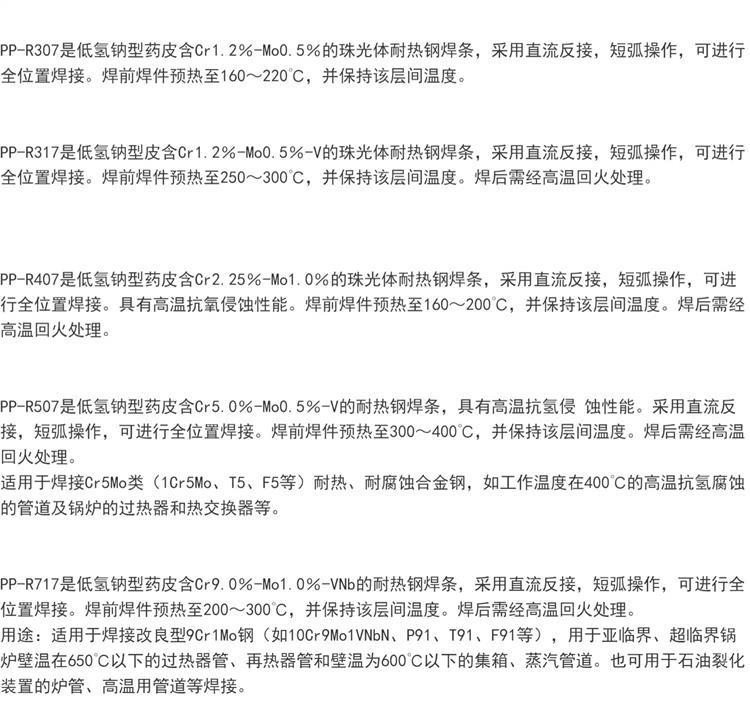 PP-R307是低氢钠型药皮含Cr1.2%-Mo0.5%的珠光体耐热钢焊条，采用直流反接，短弧操作，可进行全位置焊接。焊前焊件预热至160～220℃，并保持该层间温度。

PP-R317是低氢钠型皮含Cr1.2%-Mo0.5%-V的珠光体耐热钢焊条，采用直流反接，短弧操作，可进行全位置焊接。焊前焊件预热至250～300℃，并保持该层间温度。焊后需经高温回火处理。

PP-R407是低氢钠型药皮含Cr2.25%-Mo1.0%的珠光体耐热钢焊条，采用直流反接，短弧操作，可进行全位置焊接。具有高温抗氧侵蚀性能。焊前焊件预热至160～200℃，并保持该层间温度。焊后需经高温回火处理。

PP-R507是低氢钠型药皮含Cr5.0%-Mo0.5%-V的耐热钢焊条，具有高温抗氢侵 蚀性能。采用直流反接，短弧操作，可进行全位置焊接。焊前焊件预热至300～400℃，并保持该层间温度。焊后需经高温回火处理。
适用于焊接Cr5Mo类（1Cr5Mo、T5、F5等）耐热、耐腐蚀合金钢，如工作温度在400℃的高温抗氢腐蚀的管道及锅炉的过热器和热交换器等。

PP-R717是低氢钠型药皮含Cr9.0%-Mo1.0%-VNb的耐热钢焊条，采用直流反接，短弧操作，可进行全位置焊接。焊前焊件预热至200～300℃，并保持该层间温度。焊后需经高温回火处理。
用途：适用于焊接改良型9Cr1Mo钢（如10Cr9Mo1VNbN、P91、T91、F91等），用于亚临界、超临界锅炉壁温在650℃以下的过热器管、再热器管和壁温为600℃以下的集箱、蒸汽管道。也可用于石油裂化装置的炉管、高温用管道等焊接。